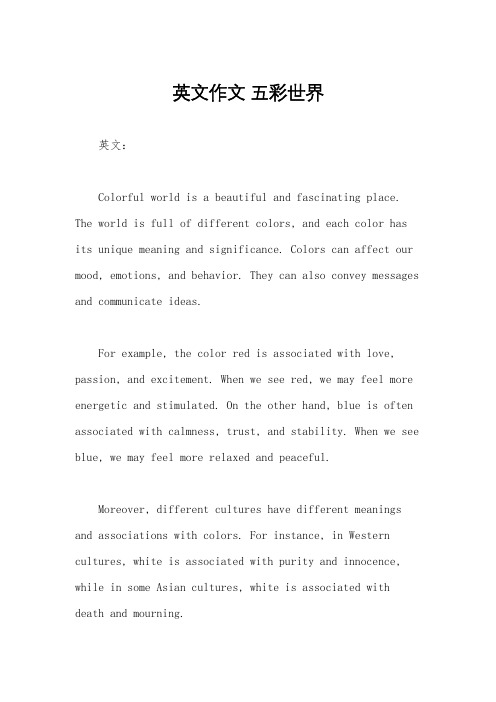 英文作文 五彩世界

英文：

Colorful world is a beautiful and fascinating place. The world is full of different colors, and each color has its unique meaning and significance. Colors can affect our mood, emotions, and behavior. They can also convey messages and communicate ideas.

For example, the color red is associated with love, passion, and excitement. When we see red, we may feel more energetic and stimulated. On the other hand, blue is often associated with calmness, trust, and stability. When we see blue, we may feel more relaxed and peaceful.

Moreover, different cultures have different meanings and associations with colors. For instance, in Western cultures, white is associated with purity and innocence, while in some Asian cultures, white is associated with death and mourning.